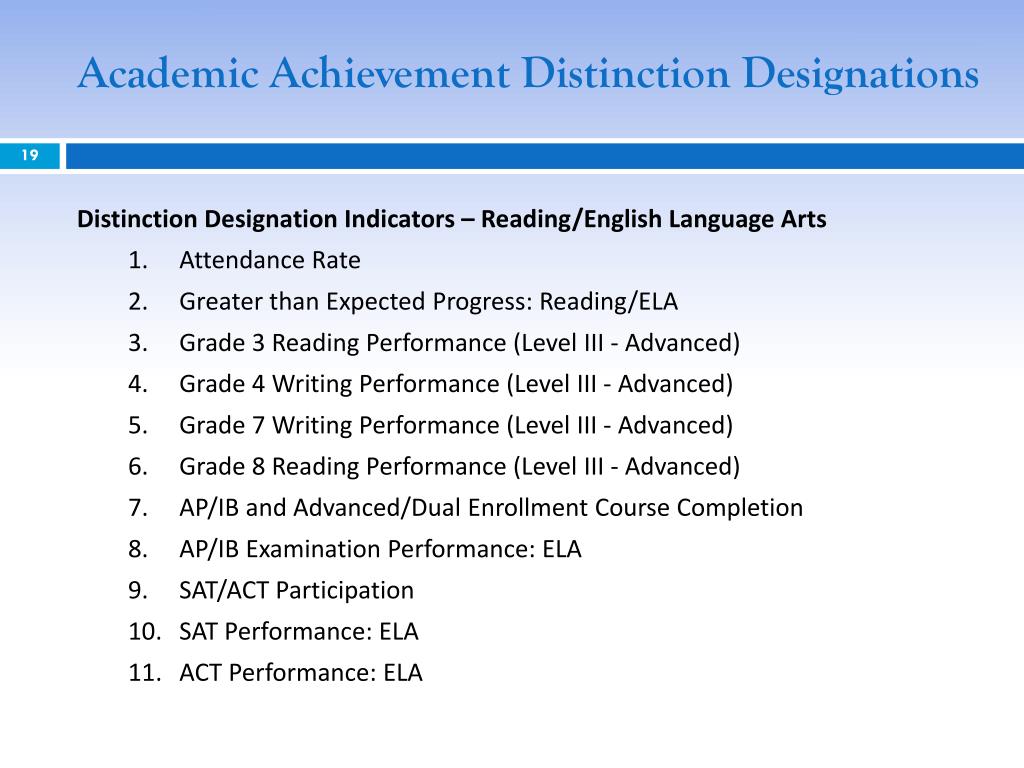 Academic Achievement Distinction Designations

19

Distinction Designation Indicators – Reading/English Language Arts

1. Attendance Rate
2. Greater than Expected Progress: Reading/ELA
3. Grade 3 Reading Performance (Level III - Advanced)
4. Grade 4 Writing Performance (Level III - Advanced)
5. Grade 7 Writing Performance (Level III - Advanced)
6. Grade 8 Reading Performance (Level III - Advanced)
7. AP/IB and Advanced/Dual Enrollment Course Completion
8. AP/IB Examination Performance: ELA
9. SAT/ACT Participation
10. SAT Performance: ELA
11. ACT Performance: ELA